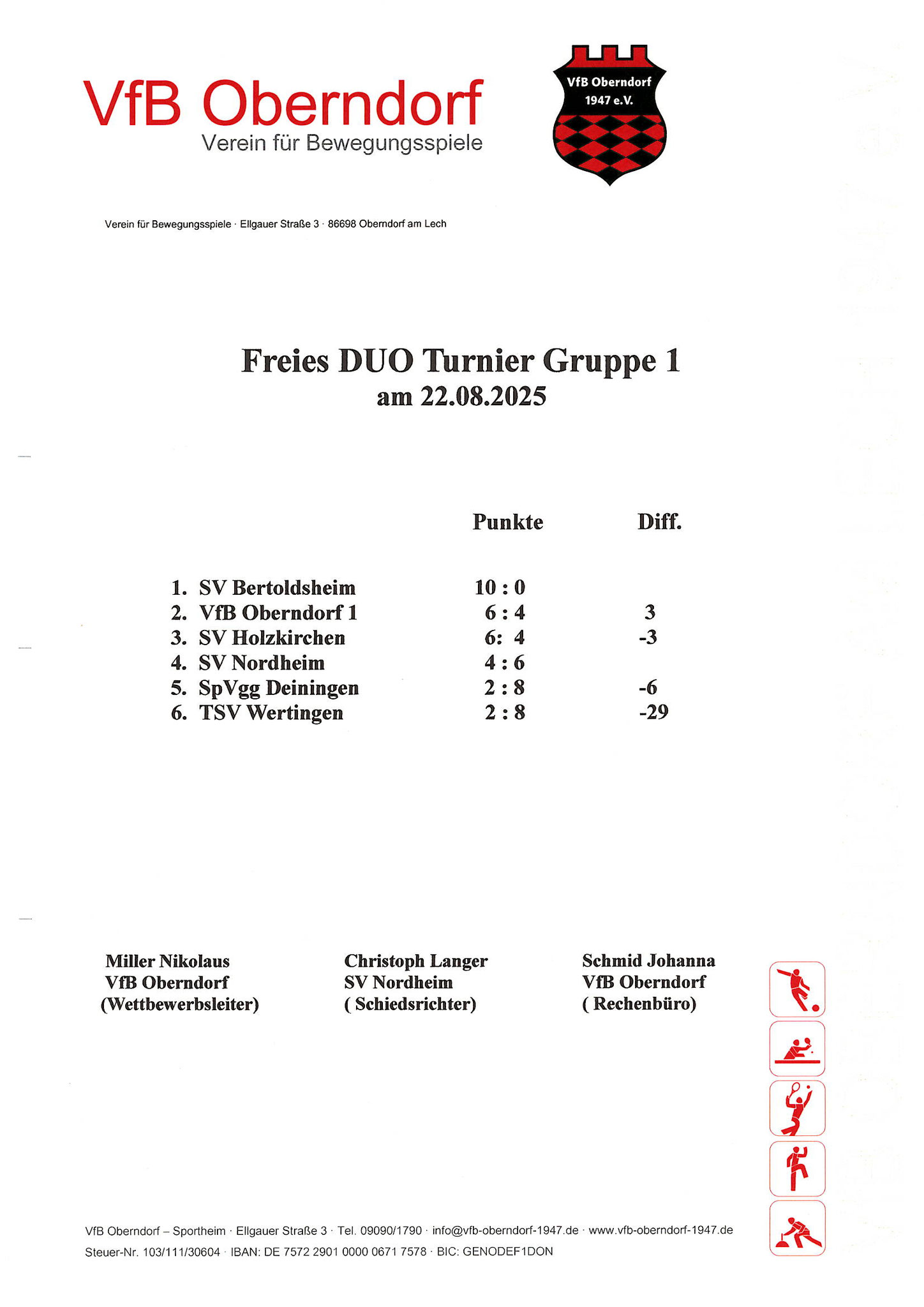 VfB Oberndorf
Verein für Bewegungsspiele

VfB Oberndorf 1947 e.V.

Verein für Bewegungsspiele · Ellgauer Straße 3 · 86698 Oberndorf am Lech

Freies DUO Turnier Gruppe 1
am 22.08.2025

| | Punkte | Diff. |
|---|---|---|
| 1. SV Bertoldsheim | 10 : 0 | |
| 2. VfB Oberndorf 1 | 6 : 4 | 3 |
| 3. SV Holzkirchen | 6: 4 | -3 |
| 4. SV Nordheim | 4 : 6 | |
| 5. SpVgg Deiningen | 2 : 8 | -6 |
| 6. TSV Wertingen | 2 : 8 | -29 |

Miller Nikolaus
VfB Oberndorf
(Wettbewerbsleiter)

Christoph Langer
SV Nordheim
( Schiedsrichter)

Schmid Johanna
VfB Oberndorf
( Rechenbüro)

VfB Oberndorf – Sportheim · Ellgauer Straße 3 · Tel. 09090/1790 · info@vfb-oberndorf-1947.de · www.vfb-oberndorf-1947.de
Steuer-Nr. 103/111/30604 · IBAN: DE 7572 2901 0000 0671 7578 · BIC: GENODEF1DON